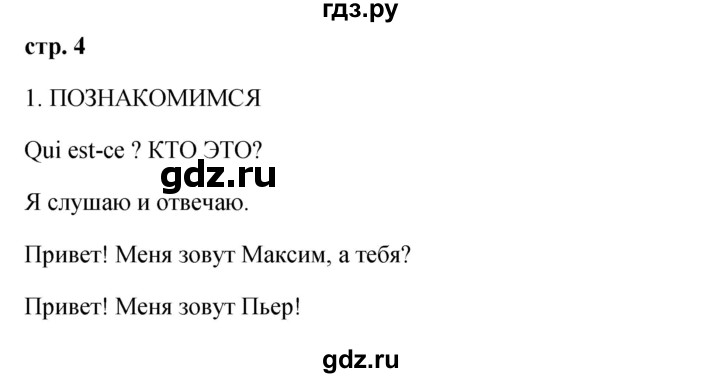 гдз.ру

стр. 4

1. ПОЗНАКОМИМСЯ

Qui est-ce ? КТО ЭТО?

gdz.ru

Я слушаю и отвечаю.

Привет! Меня зовут Максим, а тебя?

Привет! Меня зовут Пьер!

gdz.ru